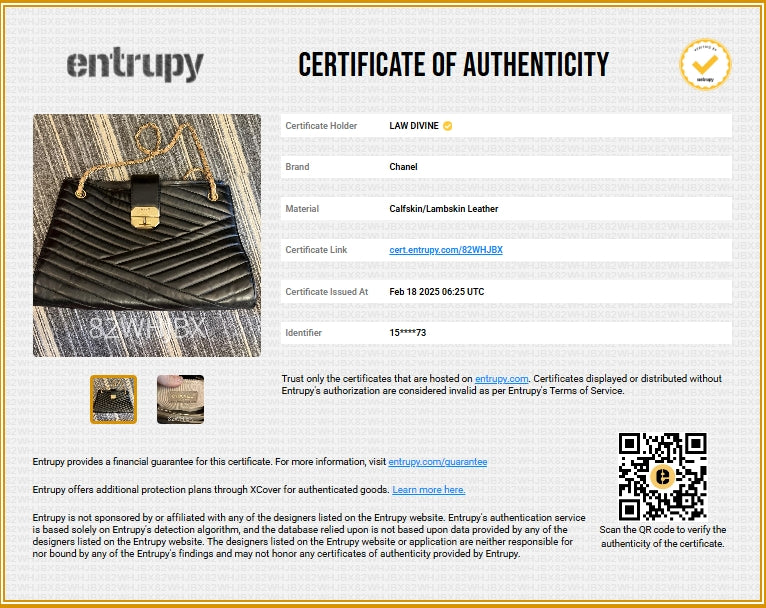 entrupy

CERTIFICATE OF AUTHENTICITY

VERIFIED BY entrupy

82WHJBX

| Certificate Holder | LAW DIVINE |
|---|---|
| Brand | Chanel |
| Material | Calfskin/Lambskin Leather |
| Certificate Link | cert.entrupy.com/82WHJBX |
| Certificate Issued At | Feb 18 2025 06:25 UTC |
| Identifier | 15****73 |

Trust only the certificates that are hosted on entrupy.com. Certificates displayed or distributed without Entrupy's authorization are considered invalid as per Entrupy's Terms of Service.

Entrupy provides a financial guarantee for this certificate. For more information, visit entrupy.com/guarantee

Entrupy offers additional protection plans through XCover for authenticated goods. Learn more here.

Entrupy is not sponsored by or affiliated with any of the designers listed on the Entrupy website. Entrupy's authentication service is based solely on Entrupy's detection algorithm, and the database relied upon is not based upon data provided by any of the designers listed on the Entrupy website. The designers listed on the Entrupy website or application are neither responsible for nor bound by any of the Entrupy's findings and may not honor any certificates of authenticity provided by Entrupy.

Scan the QR code to verify the authenticity of the certificate.